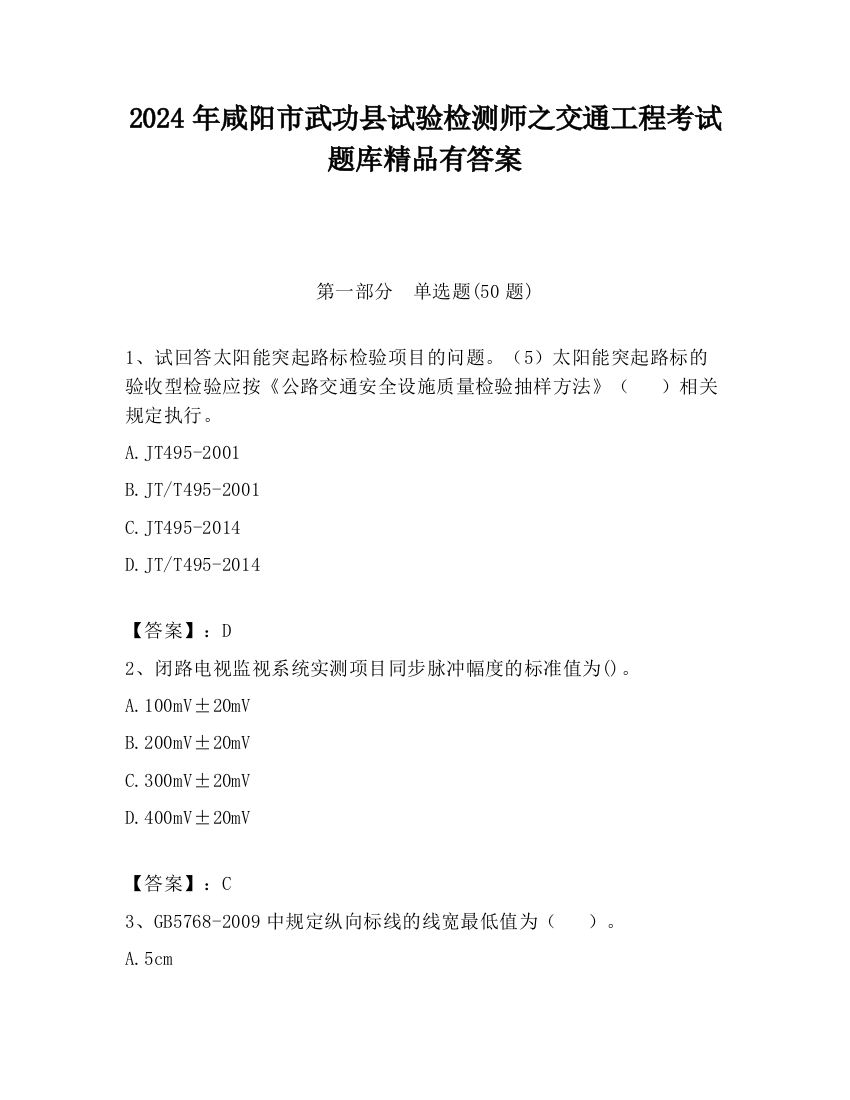 2024 年咸阳市武功县试验检测师之交通工程考试题库精品有答案

第一部分　单选题(50 题)

1、试回答太阳能突起路标检验项目的问题。（5）太阳能突起路标的验收型检验应按《公路交通安全设施质量检验抽样方法》（　　）相关规定执行。

A. JT495-2001

B. JT/T495-2001

C. JT495-2014

D. JT/T495-2014

【答案】：D

2、闭路电视监视系统实测项目同步脉冲幅度的标准值为()。

A. 100mV±20mV

B. 200mV±20mV

C. 300mV±20mV

D. 400mV±20mV

【答案】：C

3、GB5768-2009 中规定纵向标线的线宽最低值为（　　）。

A. 5cm